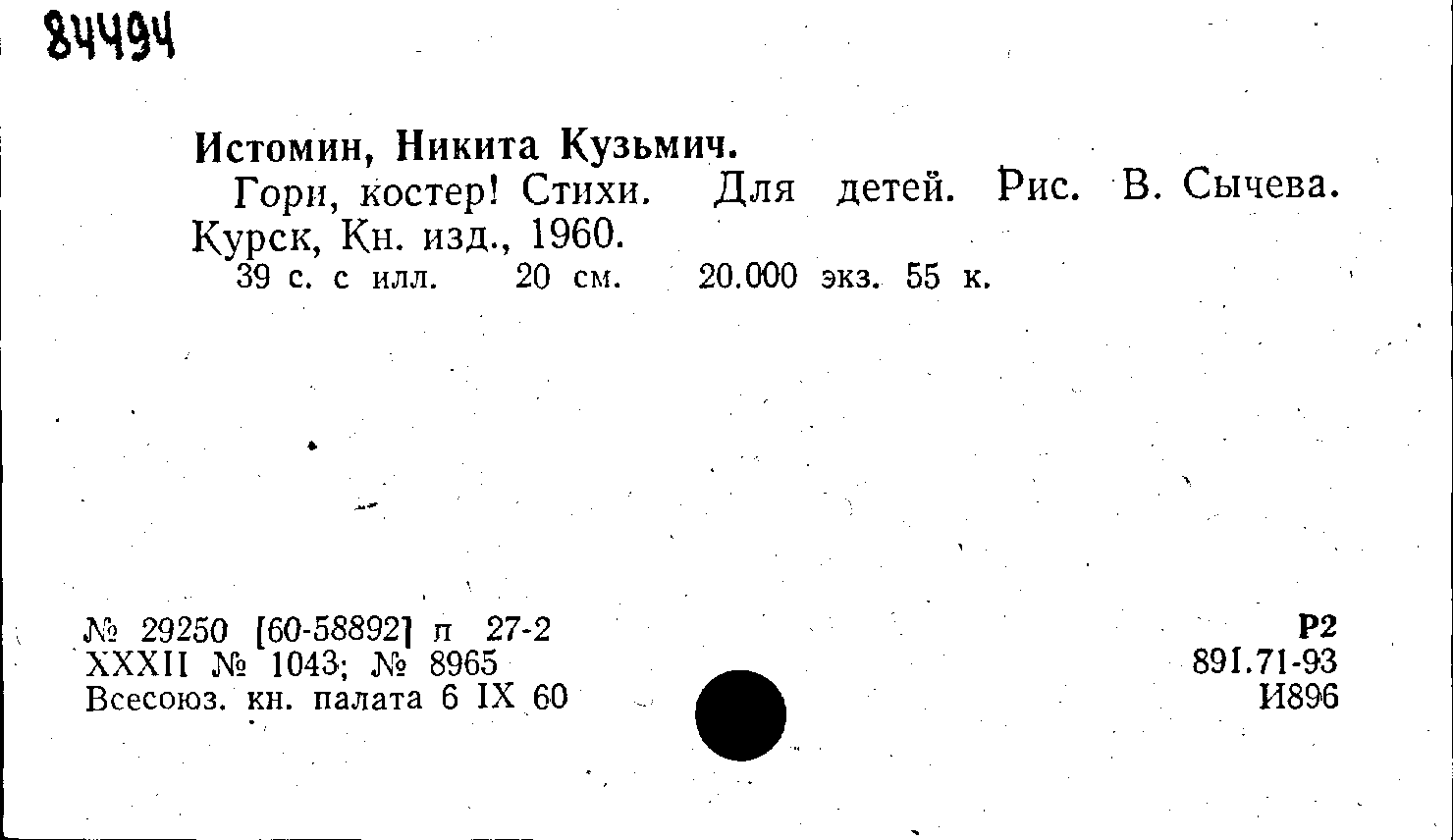 84494

Истомин, Никита Кузьмич.

Гори, костер! Стихи. Для детей. Рис. В. Сычева. Курск, Кн. изд., 1960.

39 с. с илл. 20 см. 20.000 экз. 55 к.

№ 29250 [60-58892] п 27-2
XXXII № 1043; № 8965
Всесоюз. кн. палата 6 IX 60

Р2
891.71-93
И896